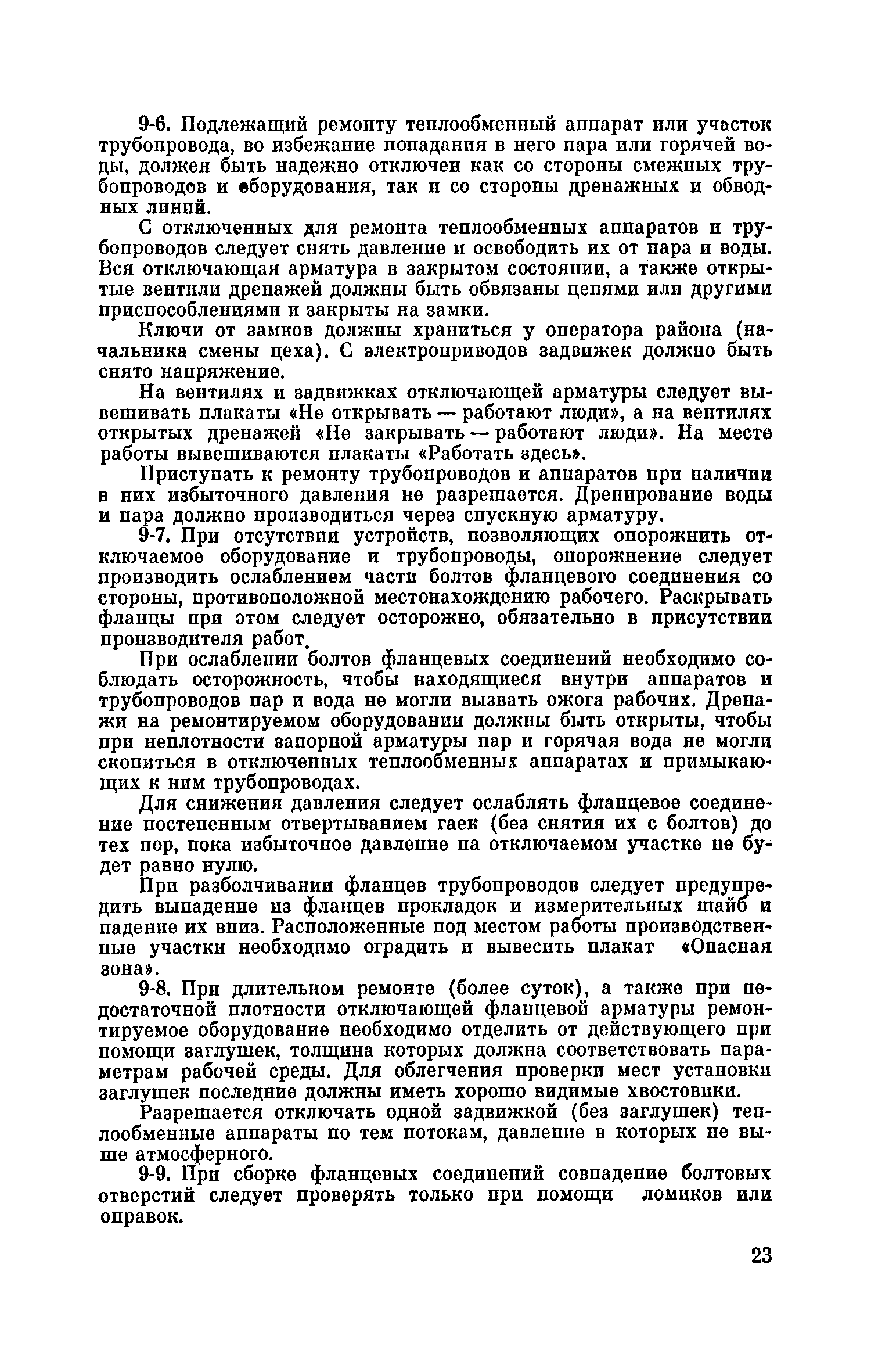 9-6. Подлежащий ремонту теплообменный аппарат или участок трубопровода, во избежание попадания в него пара или горячей воды, должен быть надежно отключен как со стороны смежных трубопроводов и оборудования, так и со стороны дренажных и обводных линий.

С отключенных для ремонта теплообменных аппаратов и трубопроводов следует снять давление и освободить их от пара и воды. Вся отключающая арматура в закрытом состоянии, а также открытые вентили дренажей должны быть обвязаны цепями или другими приспособлениями и закрыты на замки.

Ключи от замков должны храниться у оператора района (начальника смены цеха). С электроприводов задвижек должно быть снято напряжение.

На вентилях и задвижках отключающей арматуры следует вывешивать плакаты «Не открывать — работают люди», а на вентилях открытых дренажей «Не закрывать — работают люди». На месте работы вывешиваются плакаты «Работать здесь».

Приступать к ремонту трубопроводов и аппаратов при наличии в них избыточного давления не разрешается. Дренирование воды и пара должно производиться через спускную арматуру.

9-7. При отсутствии устройств, позволяющих опорожнить отключаемое оборудование и трубопроводы, опорожнение следует производить ослаблением части болтов фланцевого соединения со стороны, противоположной местонахождению рабочего. Раскрывать фланцы при этом следует осторожно, обязательно в присутствии производителя работ.

При ослаблении болтов фланцевых соединений необходимо соблюдать осторожность, чтобы находящиеся внутри аппаратов и трубопроводов пар и вода не могли вызвать ожога рабочих. Дренажи на ремонтируемом оборудовании должны быть открыты, чтобы при неплотности запорной арматуры пар и горячая вода не могли скопиться в отключенных теплообменных аппаратах и примыкающих к ним трубопроводах.

Для снижения давления следует ослаблять фланцевое соединение постепенным отвертыванием гаек (без снятия их с болтов) до тех пор, пока избыточное давление на отключаемом участке не будет равно нулю.

При разболчивании фланцев трубопроводов следует предупредить выпадение из фланцев прокладок и измерительных шайб и падение их вниз. Расположенные под местом работы производственные участки необходимо оградить и вывесить плакат «Опасная зона».

9-8. При длительном ремонте (более суток), а также при недостаточной плотности отключающей фланцевой арматуры ремонтируемое оборудование необходимо отделить от действующего при помощи заглушек, толщина которых должна соответствовать параметрам рабочей среды. Для облегчения проверки мест установки заглушек последние должны иметь хорошо видимые хвостовики.

Разрешается отключать одной задвижкой (без заглушек) теплообменные аппараты по тем потокам, давление в которых не выше атмосферного.

9-9. При сборке фланцевых соединений совпадение болтовых отверстий следует проверять только при помощи ломиков или оправок.

23